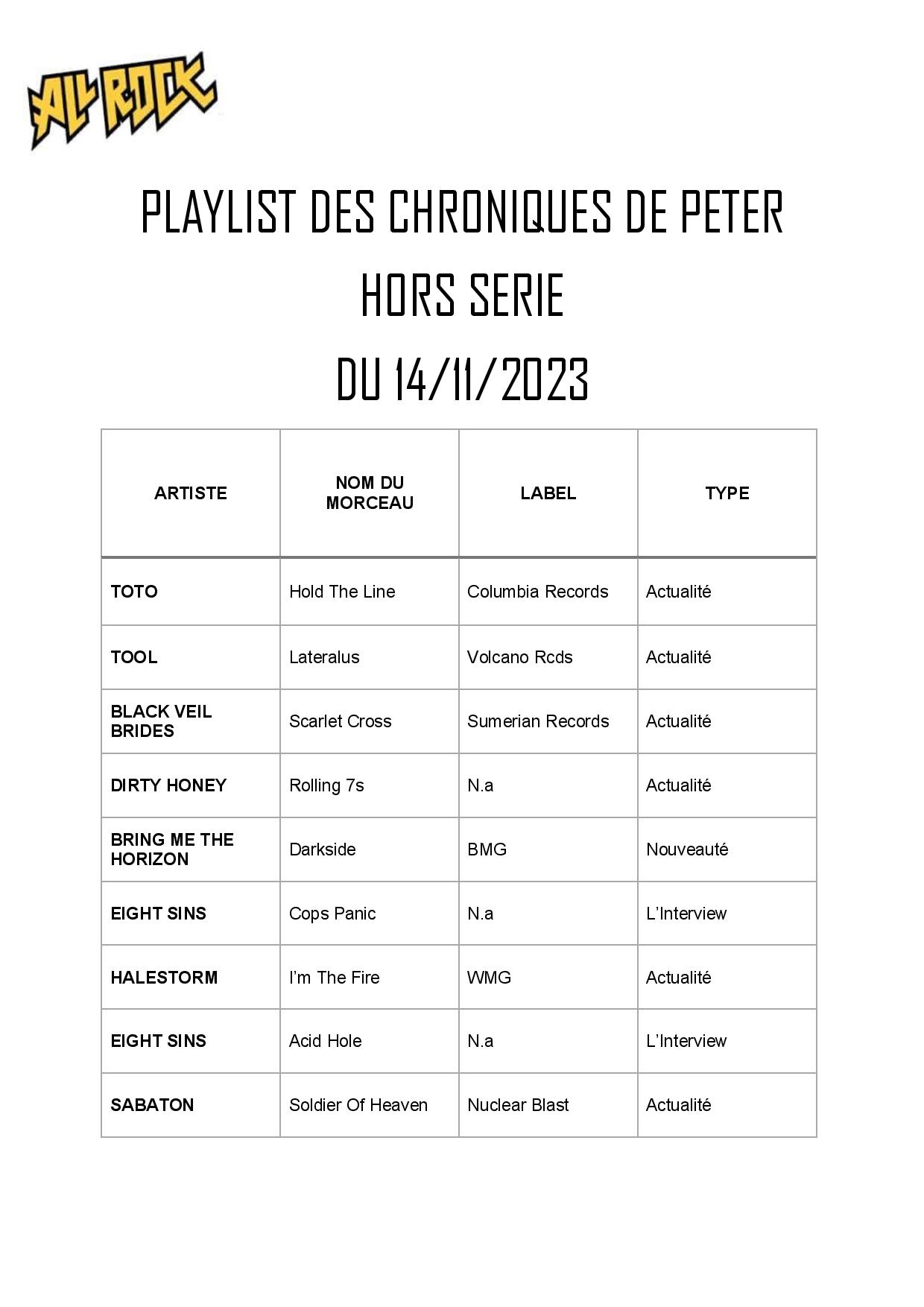 ALL ROCK

PLAYLIST DES CHRONIQUES DE PETER

HORS SERIE

DU 14/11/2023

| ARTISTE | NOM DU MORCEAU | LABEL | TYPE |
|---|---|---|---|
| TOTO | Hold The Line | Columbia Records | Actualité |
| TOOL | Lateralus | Volcano Rcds | Actualité |
| BLACK VEIL BRIDES | Scarlet Cross | Sumerian Records | Actualité |
| DIRTY HONEY | Rolling 7s | N.a | Actualité |
| BRING ME THE HORIZON | Darkside | BMG | Nouveauté |
| EIGHT SINS | Cops Panic | N.a | L'Interview |
| HALESTORM | I'm The Fire | WMG | Actualité |
| EIGHT SINS | Acid Hole | N.a | L'Interview |
| SABATON | Soldier Of Heaven | Nuclear Blast | Actualité |